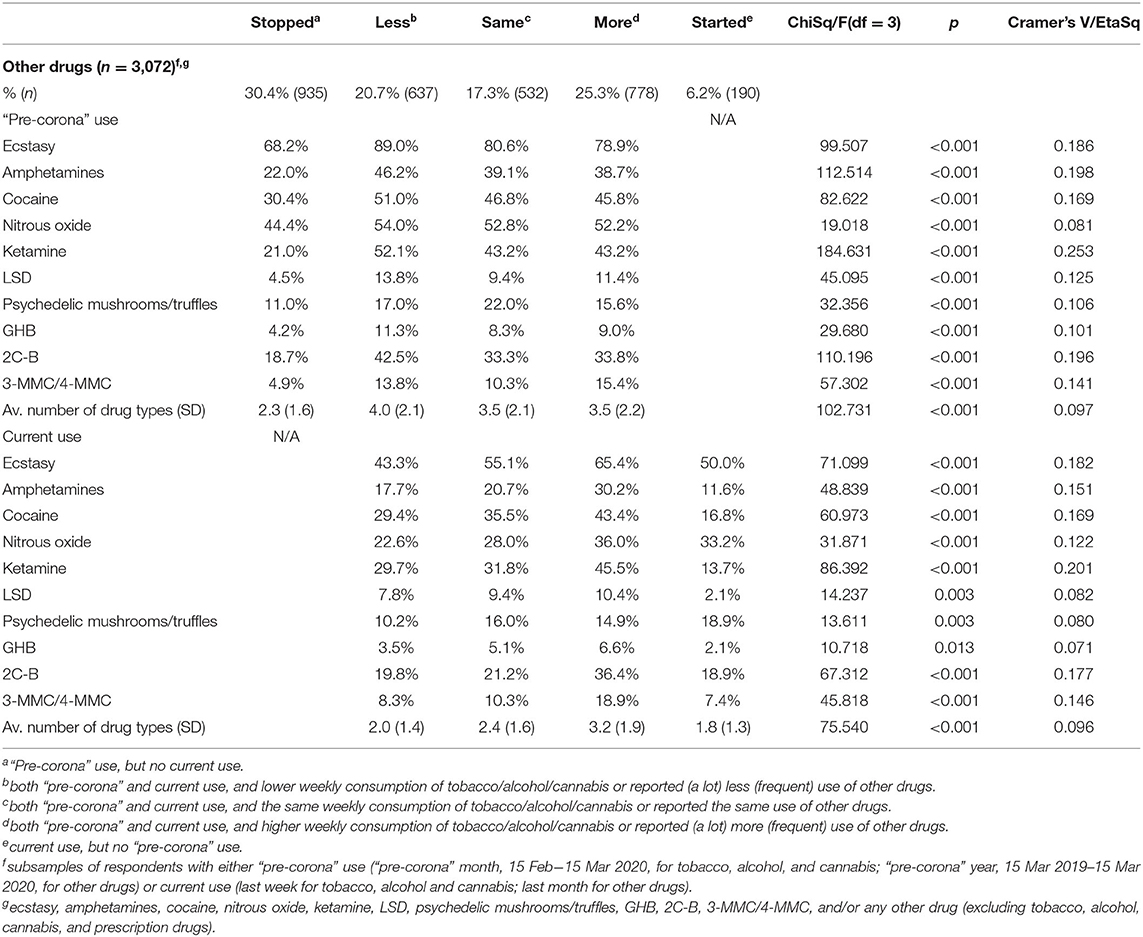 | | Stopped$^a$ | Less$^b$ | Same$^c$ | More$^d$ | Started$^e$ | ChiSq/F(df = 3) | $p$ | Cramer's V/EtaSq |
|---|---|---|---|---|---|---|---|---|
| **Other drugs ($n$ = 3,072)$^{f,g}$** | | | | | | | | |
| % ($n$) | 30.4% (935) | 20.7% (637) | 17.3% (532) | 25.3% (778) | 6.2% (190) | | | |
| "Pre-corona" use | | | | | N/A | | | |
| Ecstasy | 68.2% | 89.0% | 80.6% | 78.9% | | 99.507 | <0.001 | 0.186 |
| Amphetamines | 22.0% | 46.2% | 39.1% | 38.7% | | 112.514 | <0.001 | 0.198 |
| Cocaine | 30.4% | 51.0% | 46.8% | 45.8% | | 82.622 | <0.001 | 0.169 |
| Nitrous oxide | 44.4% | 54.0% | 52.8% | 52.2% | | 19.018 | <0.001 | 0.081 |
| Ketamine | 21.0% | 52.1% | 43.2% | 43.2% | | 184.631 | <0.001 | 0.253 |
| LSD | 4.5% | 13.8% | 9.4% | 11.4% | | 45.095 | <0.001 | 0.125 |
| Psychedelic mushrooms/truffles | 11.0% | 17.0% | 22.0% | 15.6% | | 32.356 | <0.001 | 0.106 |
| GHB | 4.2% | 11.3% | 8.3% | 9.0% | | 29.680 | <0.001 | 0.101 |
| 2C-B | 18.7% | 42.5% | 33.3% | 33.8% | | 110.196 | <0.001 | 0.196 |
| 3-MMC/4-MMC | 4.9% | 13.8% | 10.3% | 15.4% | | 57.302 | <0.001 | 0.141 |
| Av. number of drug types (SD) | 2.3 (1.6) | 4.0 (2.1) | 3.5 (2.1) | 3.5 (2.2) | | 102.731 | <0.001 | 0.097 |
| Current use | N/A | | | | | | | |
| Ecstasy | | 43.3% | 55.1% | 65.4% | 50.0% | 71.099 | <0.001 | 0.182 |
| Amphetamines | | 17.7% | 20.7% | 30.2% | 11.6% | 48.839 | <0.001 | 0.151 |
| Cocaine | | 29.4% | 35.5% | 43.4% | 16.8% | 60.973 | <0.001 | 0.169 |
| Nitrous oxide | | 22.6% | 28.0% | 36.0% | 33.2% | 31.871 | <0.001 | 0.122 |
| Ketamine | | 29.7% | 31.8% | 45.5% | 13.7% | 86.392 | <0.001 | 0.201 |
| LSD | | 7.8% | 9.4% | 10.4% | 2.1% | 14.237 | 0.003 | 0.082 |
| Psychedelic mushrooms/truffles | | 10.2% | 16.0% | 14.9% | 18.9% | 13.611 | 0.003 | 0.080 |
| GHB | | 3.5% | 5.1% | 6.6% | 2.1% | 10.718 | 0.013 | 0.071 |
| 2C-B | | 19.8% | 21.2% | 36.4% | 18.9% | 67.312 | <0.001 | 0.177 |
| 3-MMC/4-MMC | | 8.3% | 10.3% | 18.9% | 7.4% | 45.818 | <0.001 | 0.146 |
| Av. number of drug types (SD) | | 2.0 (1.4) | 2.4 (1.6) | 3.2 (1.9) | 1.8 (1.3) | 75.540 | <0.001 | 0.096 |

$^a$"Pre-corona" use, but no current use.
$^b$both "pre-corona" and current use, and lower weekly consumption of tobacco/alcohol/cannabis or reported (a lot) less (frequent) use of other drugs.
$^c$both "pre-corona" and current use, and the same weekly consumption of tobacco/alcohol/cannabis or reported the same use of other drugs.
$^d$both "pre-corona" and current use, and higher weekly consumption of tobacco/alcohol/cannabis or reported (a lot) more (frequent) use of other drugs.
$^e$current use, but no "pre-corona" use.
$^f$subsamples of respondents with either "pre-corona" use ("pre-corona" month, 15 Feb–15 Mar 2020, for tobacco, alcohol, and cannabis; "pre-corona" year, 15 Mar 2019–15 Mar 2020, for other drugs) or current use (last week for tobacco, alcohol and cannabis; last month for other drugs).
$^g$ecstasy, amphetamines, cocaine, nitrous oxide, ketamine, LSD, psychedelic mushrooms/truffles, GHB, 2C-B, 3-MMC/4-MMC, and/or any other drug (excluding tobacco, alcohol, cannabis, and prescription drugs).